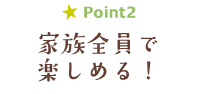 ★ Point2

家族全員で
楽しめる！